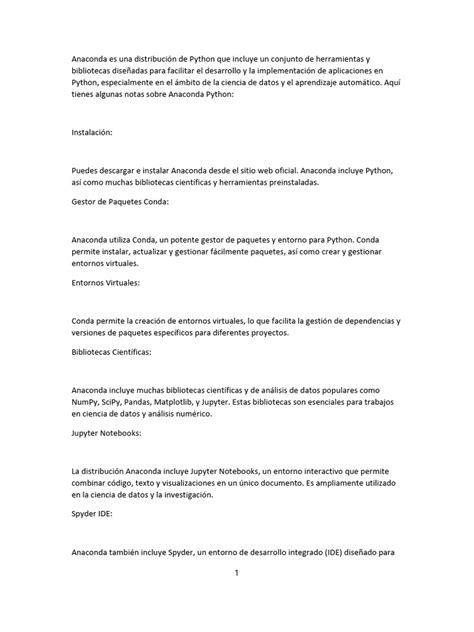 Anaconda es una distribución de Python que incluye un conjunto de herramientas y bibliotecas diseñadas para facilitar el desarrollo y la implementación de aplicaciones en Python, especialmente en el ámbito de la ciencia de datos y el aprendizaje automático. Aquí tienes algunas notas sobre Anaconda Python:

Instalación:

Puedes descargar e instalar Anaconda desde el sitio web oficial. Anaconda incluye Python, así como muchas bibliotecas científicas y herramientas preinstaladas.

Gestor de Paquetes Conda:

Anaconda utiliza Conda, un potente gestor de paquetes y entorno para Python. Conda permite instalar, actualizar y gestionar fácilmente paquetes, así como crear y gestionar entornos virtuales.

Entornos Virtuales:

Conda permite la creación de entornos virtuales, lo que facilita la gestión de dependencias y versiones de paquetes específicos para diferentes proyectos.

Bibliotecas Científicas:

Anaconda incluye muchas bibliotecas científicas y de análisis de datos populares como NumPy, SciPy, Pandas, Matplotlib, y Jupyter. Estas bibliotecas son esenciales para trabajos en ciencia de datos y análisis numérico.

Jupyter Notebooks:

La distribución Anaconda incluye Jupyter Notebooks, un entorno interactivo que permite combinar código, texto y visualizaciones en un único documento. Es ampliamente utilizado en la ciencia de datos y la investigación.

Spyder IDE:

Anaconda también incluye Spyder, un entorno de desarrollo integrado (IDE) diseñado para

1